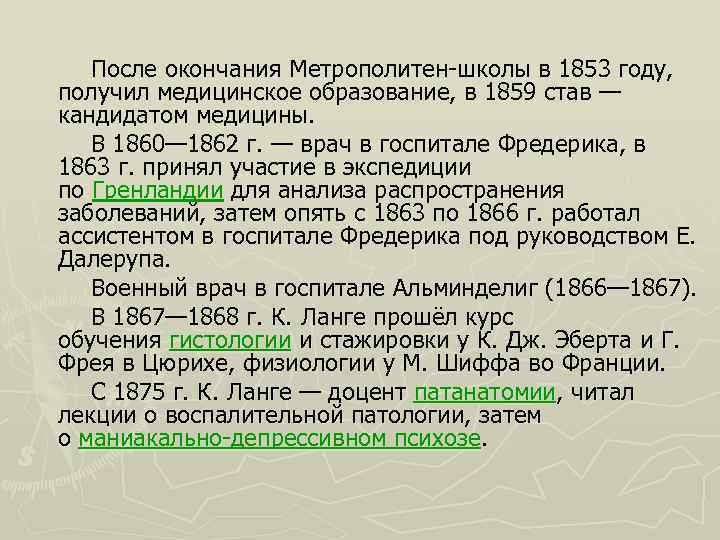 После окончания Метрополитен-школы в 1853 году, получил медицинское образование, в 1859 став — кандидатом медицины.

В 1860—1862 г. — врач в госпитале Фредерика, в 1863 г. принял участие в экспедиции по Гренландии для анализа распространения заболеваний, затем опять с 1863 по 1866 г. работал ассистентом в госпитале Фредерика под руководством Е. Далерупа.

Военный врач в госпитале Альминделиг (1866—1867).

В 1867—1868 г. К. Ланге прошёл курс обучения гистологии и стажировки у К. Дж. Эберта и Г. Фрея в Цюрихе, физиологии у М. Шиффа во Франции.

С 1875 г. К. Ланге — доцент патанатомии, читал лекции о воспалительной патологии, затем о маниакально-депрессивном психозе.